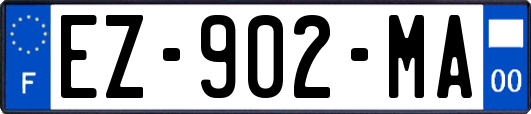 F

EZ-902-MA

00